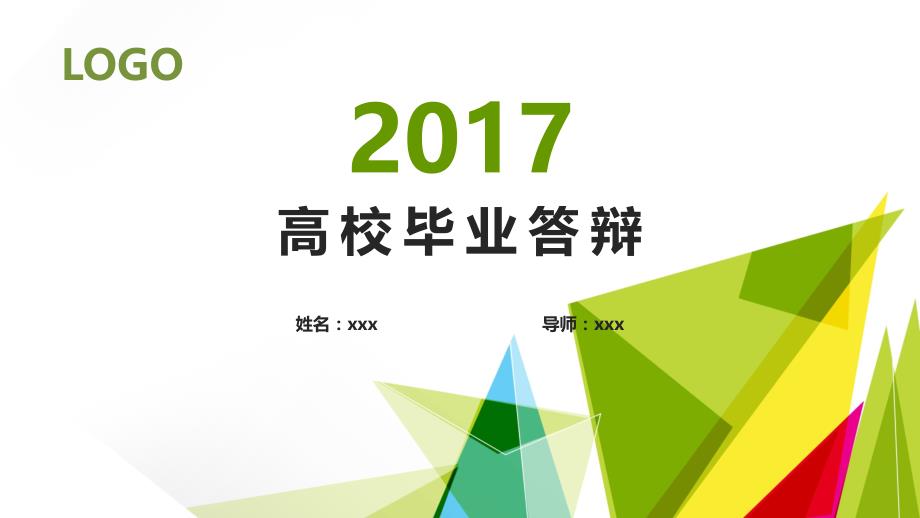 LOGO

2017

高校毕业答辩

姓名：xxx

导师：xxx